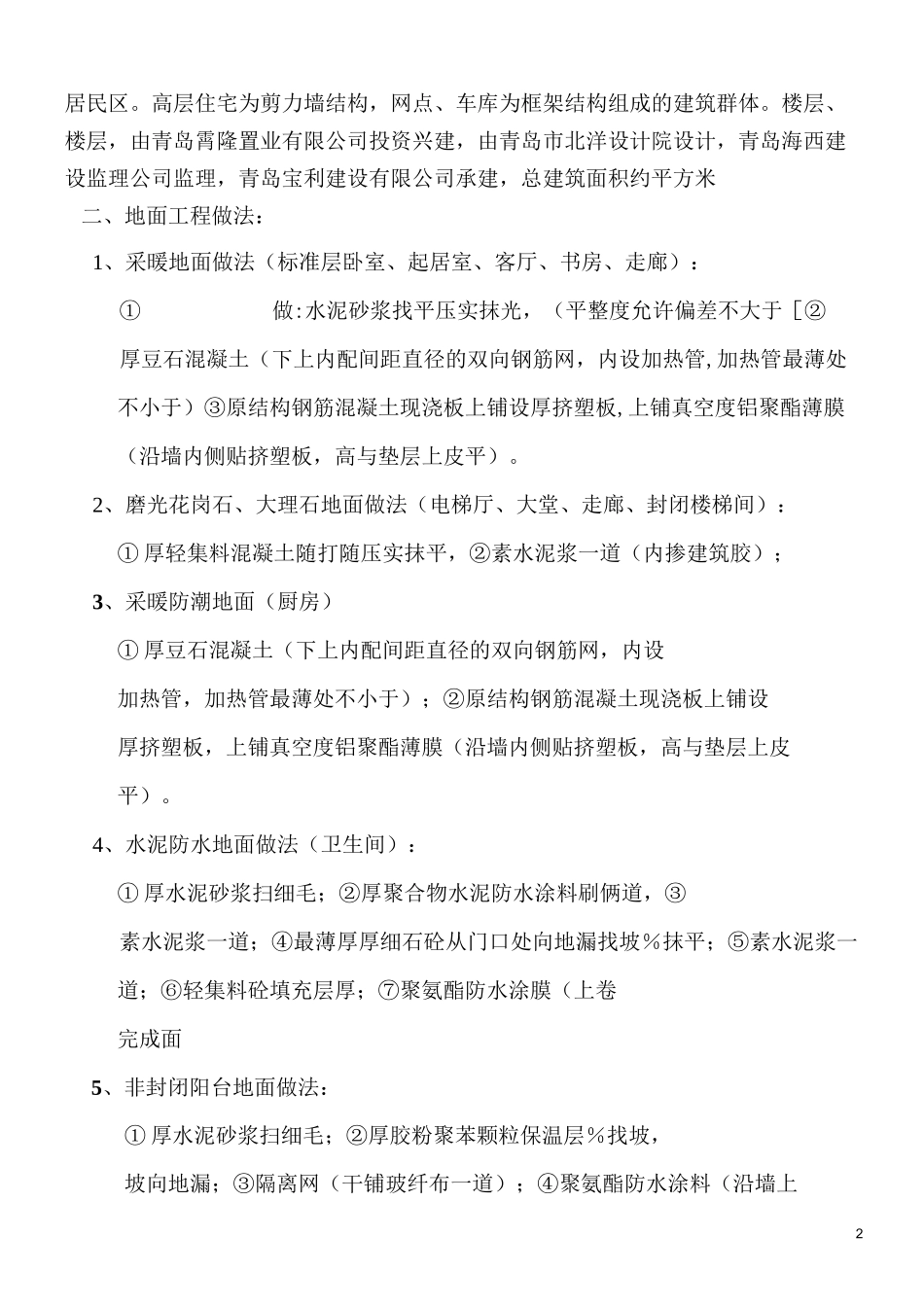 居民区。高层住宅为剪力墙结构，网点、车库为框架结构组成的建筑群体。楼层、楼层，由青岛霄隆置业有限公司投资兴建，由青岛市北洋设计院设计，青岛海西建设监理公司监理，青岛宝利建设有限公司承建，总建筑面积约平方米

二、地面工程做法：

1、采暖地面做法（标准层卧室、起居室、客厅、书房、走廊）：

① 做:水泥砂浆找平压实抹光，（平整度允许偏差不大于［②厚豆石混凝土（下上内配间距直径的双向钢筋网，内设加热管,加热管最薄处不小于）③原结构钢筋混凝土现浇板上铺设厚挤塑板,上铺真空度铝聚酯薄膜（沿墙内侧贴挤塑板，高与垫层上皮平）。

2、磨光花岗石、大理石地面做法（电梯厅、大堂、走廊、封闭楼梯间）：

①厚轻集料混凝土随打随压实抹平，②素水泥浆一道（内掺建筑胶）；

3、采暖防潮地面（厨房）

①厚豆石混凝土（下上内配间距直径的双向钢筋网，内设加热管，加热管最薄处不小于）；②原结构钢筋混凝土现浇板上铺设厚挤塑板，上铺真空度铝聚酯薄膜（沿墙内侧贴挤塑板，高与垫层上皮平）。

4、水泥防水地面做法（卫生间）：

①厚水泥砂浆扫细毛；②厚聚合物水泥防水涂料刷俩道，③素水泥浆一道；④最薄厚厚细石砼从门口处向地漏找坡％抹平；⑤素水泥浆一道；⑥轻集料砼填充层厚；⑦聚氨酯防水涂膜（上卷完成面

5、非封闭阳台地面做法：

①厚水泥砂浆扫细毛；②厚胶粉聚苯颗粒保温层％找坡，坡向地漏；③隔离网（干铺玻纤布一道）；④聚氨酯防水涂料（沿墙上

2